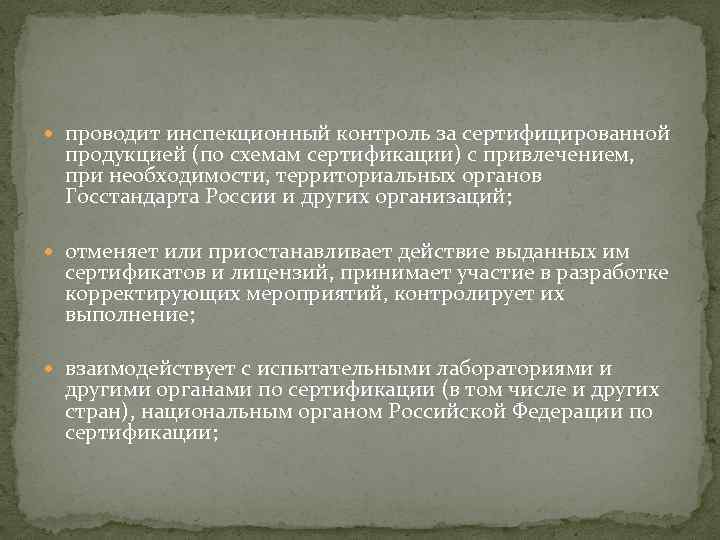 проводит инспекционный контроль за сертифицированной продукцией (по схемам сертификации) с привлечением, при необходимости, территориальных органов Госстандарта России и других организаций;

отменяет или приостанавливает действие выданных им сертификатов и лицензий, принимает участие в разработке корректирующих мероприятий, контролирует их выполнение;

взаимодействует с испытательными лабораториями и другими органами по сертификации (в том числе и других стран), национальным органом Российской Федерации по сертификации;